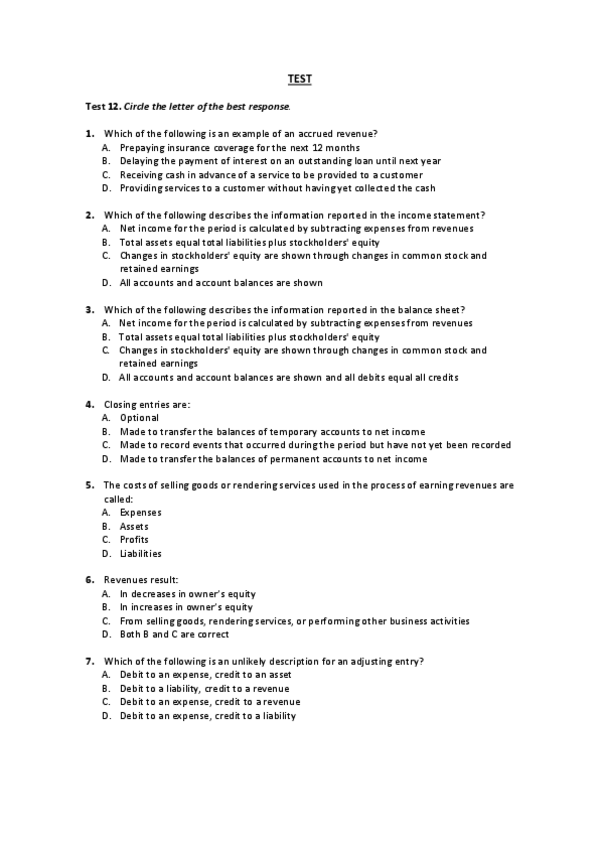 TEST

Test 12. Circle the letter of the best response.

1. Which of the following is an example of an accrued revenue?
A. Prepaying insurance coverage for the next 12 months
B. Delaying the payment of interest on an outstanding loan until next year
C. Receiving cash in advance of a service to be provided to a customer
D. Providing services to a customer without having yet collected the cash

2. Which of the following describes the information reported in the income statement?
A. Net income for the period is calculated by subtracting expenses from revenues
B. Total assets equal total liabilities plus stockholders' equity
C. Changes in stockholders' equity are shown through changes in common stock and retained earnings
D. All accounts and account balances are shown

3. Which of the following describes the information reported in the balance sheet?
A. Net income for the period is calculated by subtracting expenses from revenues
B. Total assets equal total liabilities plus stockholders' equity
C. Changes in stockholders' equity are shown through changes in common stock and retained earnings
D. All accounts and account balances are shown and all debits equal all credits

4. Closing entries are:
A. Optional
B. Made to transfer the balances of temporary accounts to net income
C. Made to record events that occurred during the period but have not yet been recorded
D. Made to transfer the balances of permanent accounts to net income

5. The costs of selling goods or rendering services used in the process of earning revenues are called:
A. Expenses
B. Assets
C. Profits
D. Liabilities

6. Revenues result:
A. In decreases in owner's equity
B. In increases in owner's equity
C. From selling goods, rendering services, or performing other business activities
D. Both B and C are correct

7. Which of the following is an unlikely description for an adjusting entry?
A. Debit to an expense, credit to an asset
B. Debit to a liability, credit to a revenue
C. Debit to an expense, credit to a revenue
D. Debit to an expense, credit to a liability